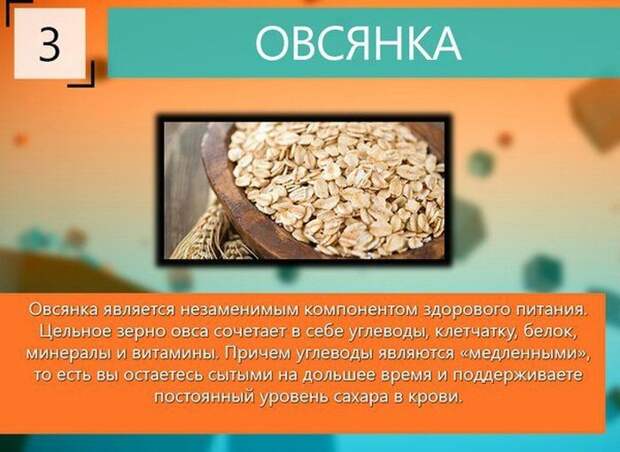 3

ОВСЯНКА

Овсянка является незаменимым компонентом здорового питания. Цельное зерно овса сочетает в себе углеводы, клетчатку, белок, минералы и витамины. Причем углеводы являются «медленными», то есть вы остаетесь сытыми на дольшее время и поддерживаете постоянный уровень сахара в крови.